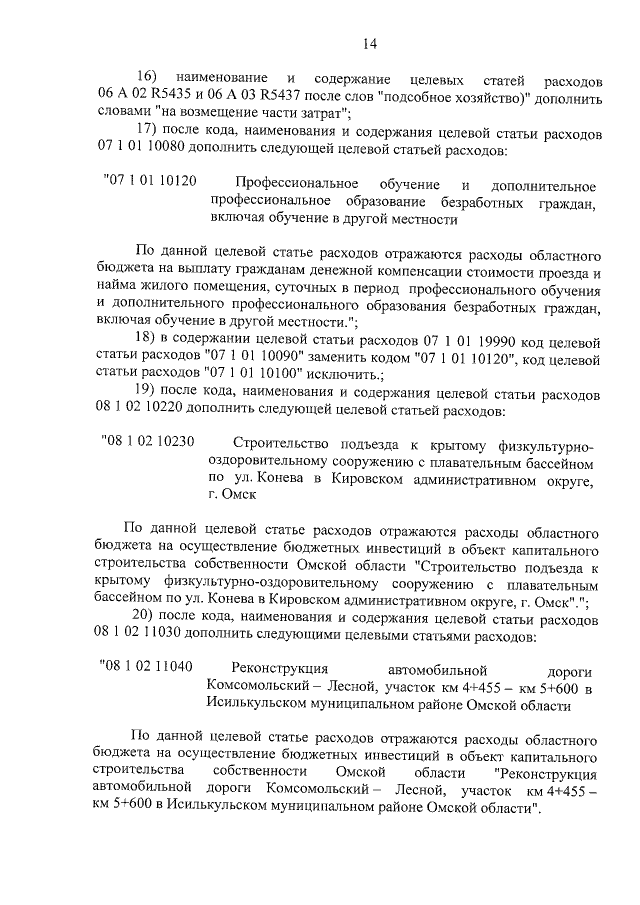 14

16) наименование и содержание целевых статей расходов 06 А 02 R5435 и 06 А 03 R5437 после слов "подсобное хозяйство)" дополнить словами "на возмещение части затрат";

17) после кода, наименования и содержания целевой статьи расходов 07 1 01 10080 дополнить следующей целевой статьей расходов:

"07 1 01 10120 Профессиональное обучение и дополнительное профессиональное образование безработных граждан, включая обучение в другой местности

По данной целевой статье расходов отражаются расходы областного бюджета на выплату гражданам денежной компенсации стоимости проезда и найма жилого помещения, суточных в период профессионального обучения и дополнительного профессионального образования безработных граждан, включая обучение в другой местности.";

18) в содержании целевой статьи расходов 07 1 01 19990 код целевой статьи расходов "07 1 01 10090" заменить кодом "07 1 01 10120", код целевой статьи расходов "07 1 01 10100" исключить.;

19) после кода, наименования и содержания целевой статьи расходов 08 1 02 10220 дополнить следующей целевой статьей расходов:

"08 1 02 10230 Строительство подъезда к крытому физкультурно-оздоровительному сооружению с плавательным бассейном по ул. Конева в Кировском административном округе, г. Омск

По данной целевой статье расходов отражаются расходы областного бюджета на осуществление бюджетных инвестиций в объект капитального строительства собственности Омской области "Строительство подъезда к крытому физкультурно-оздоровительному сооружению с плавательным бассейном по ул. Конева в Кировском административном округе, г. Омск".";

20) после кода, наименования и содержания целевой статьи расходов 08 1 02 11030 дополнить следующими целевыми статьями расходов:

"08 1 02 11040 Реконструкция автомобильной дороги Комсомольский – Лесной, участок км 4+455 – км 5+600 в Исилькульском муниципальном районе Омской области

По данной целевой статье расходов отражаются расходы областного бюджета на осуществление бюджетных инвестиций в объект капитального строительства собственности Омской области "Реконструкция автомобильной дороги Комсомольский – Лесной, участок км 4+455 – км 5+600 в Исилькульском муниципальном районе Омской области".